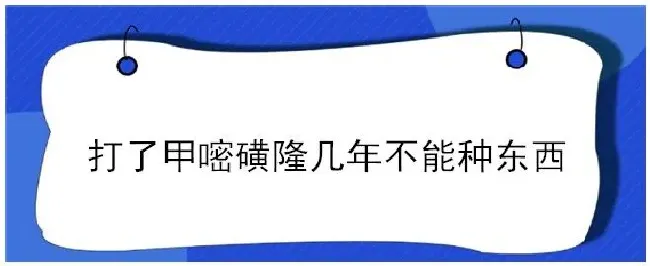 打了甲嘧磺隆几年不能种东西